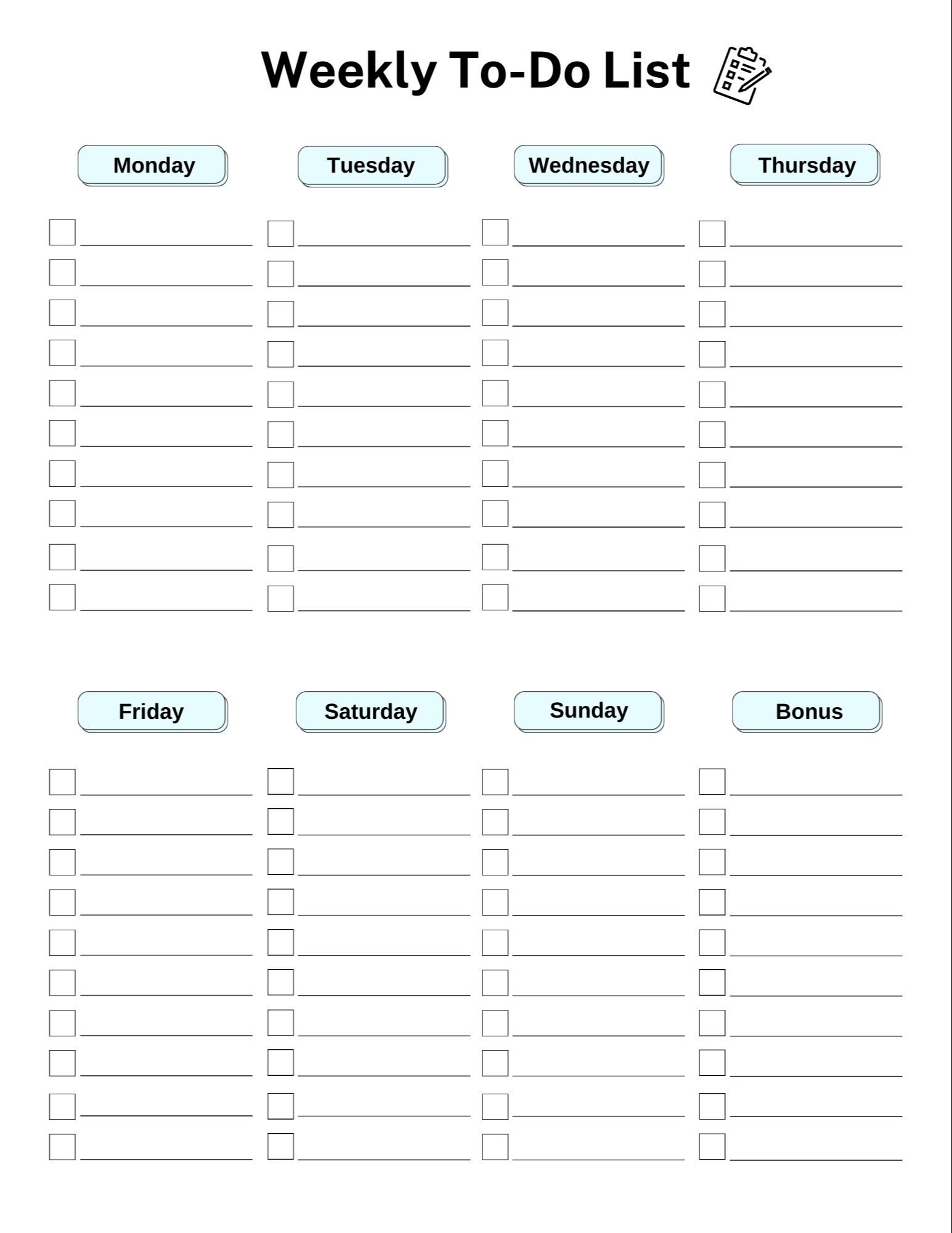 Weekly To-Do List

Monday

Tuesday

Wednesday

Thursday

Friday

Saturday

Sunday

Bonus